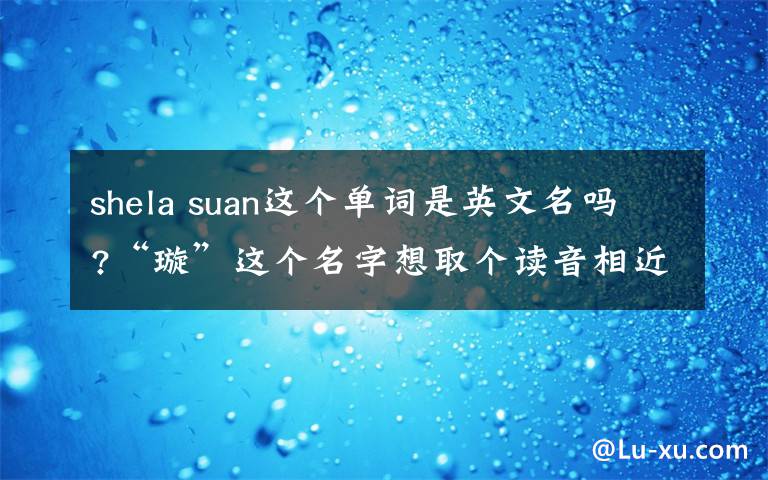 shela suan这个单词是英文名吗?“璇”这个名字想取个读音相近

@Lu-xu.com